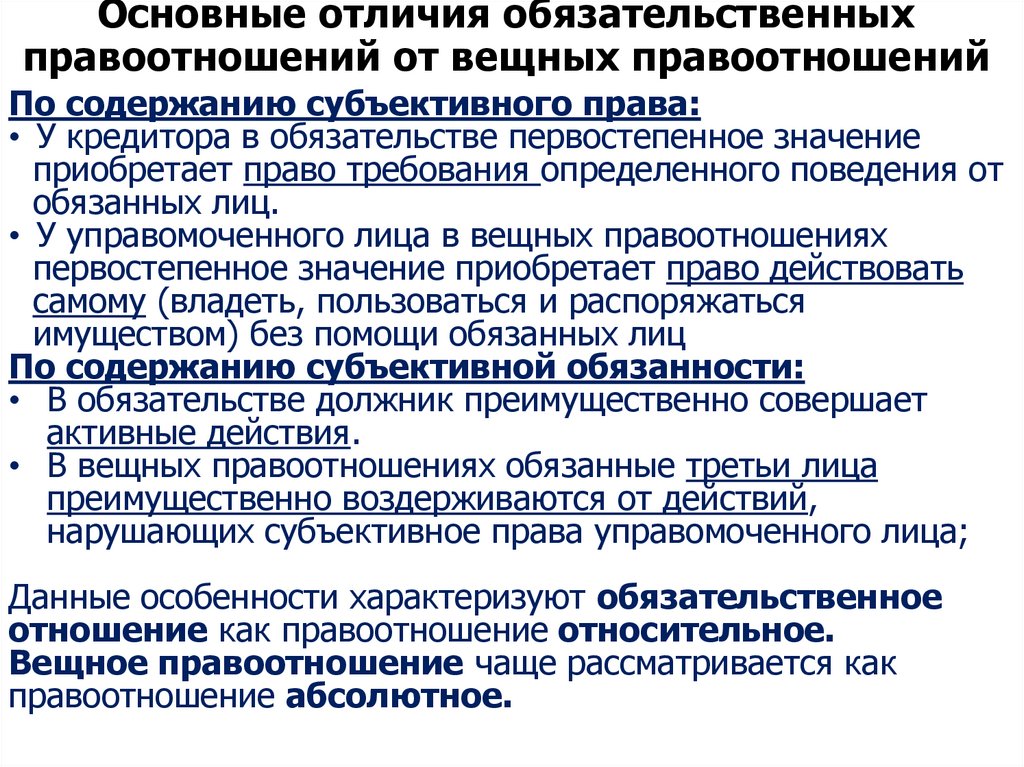 Основные отличия обязательственных правоотношений от вещных правоотношений

По содержанию субъективного права:

• У кредитора в обязательстве первостепенное значение приобретает право требования определенного поведения от обязанных лиц.

• У управомоченного лица в вещных правоотношениях первостепенное значение приобретает право действовать самому (владеть, пользоваться и распоряжаться имуществом) без помощи обязанных лиц

По содержанию субъективной обязанности:

• В обязательстве должник преимущественно совершает активные действия.

• В вещных правоотношениях обязанные третьи лица преимущественно воздерживаются от действий, нарушающих субъективное права управомоченного лица;

Данные особенности характеризуют обязательственное отношение как правоотношение относительное. Вещное правоотношение чаще рассматривается как правоотношение абсолютное.